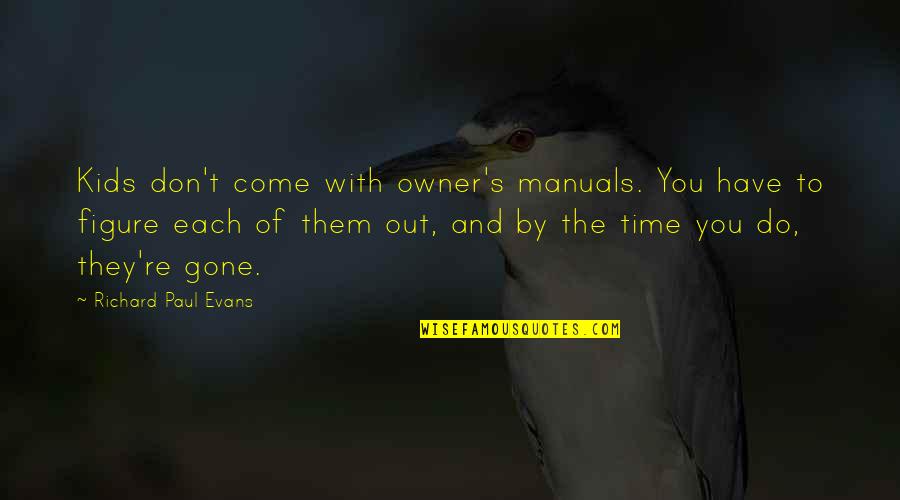 Kids don't come with owner's manuals. You have to figure each of them out, and by the time you do, they're gone.

~ Richard Paul Evans

WISEFAMOUSQUOTES.COM